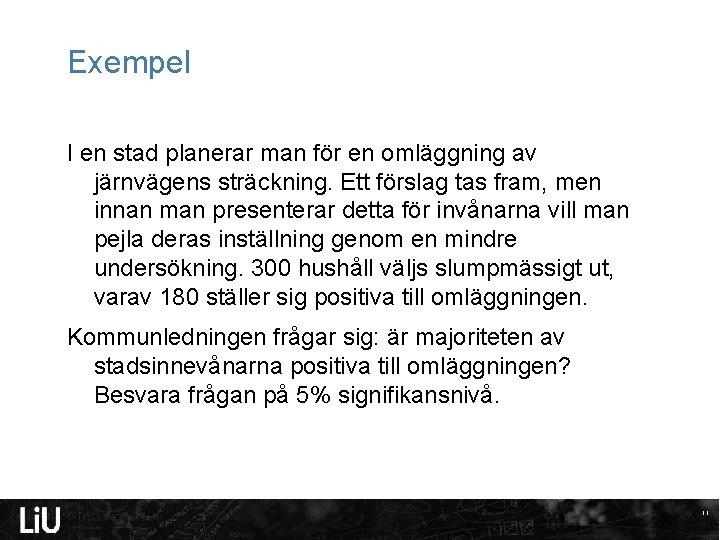 Exempel

I en stad planerar man för en omläggning av järnvägens sträckning. Ett förslag tas fram, men innan man presenterar detta för invånarna vill man pejla deras inställning genom en mindre undersökning. 300 hushåll väljs slumpmässigt ut, varav 180 ställer sig positiva till omläggningen.

Kommunledningen frågar sig: är majoriteten av stadsinnevånarna positiva till omläggningen? Besvara frågan på 5% signifikansnivå.

LiU

11